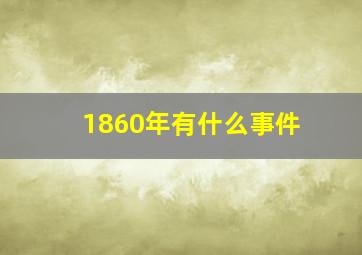 1860年有什么事件